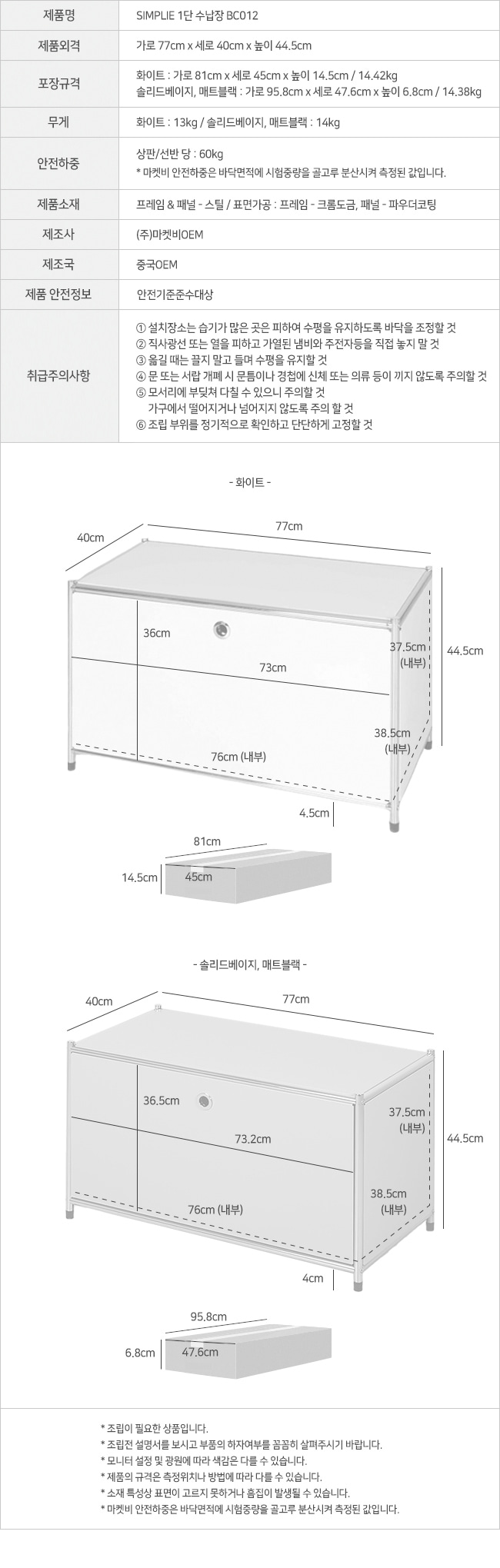 | 제품명 | SIMPLIE 1단 수납장 BC012 |
|---|---|
| 제품외격 | 가로 77cm x 세로 40cm x 높이 44.5cm |
| 포장규격 | 화이트 : 가로 81cm x 세로 45cm x 높이 14.5cm / 14.42kg 솔리드베이지, 매트블랙 : 가로 95.8cm x 세로 47.6cm x 높이 6.8cm / 14.38kg |
| 무게 | 화이트 : 13kg / 솔리드베이지, 매트블랙 : 14kg |
| 안전하중 | 상판/선반 당 : 60kg * 마켓비 안전하중은 바닥면적에 시험중량을 골고루 분산시켜 측정된 값입니다. |
| 제품소재 | 프레임 & 패널 - 스틸 / 표면가공 : 프레임 - 크롬도금, 패널 - 파우더코팅 |
| 제조사 | (주)마켓비OEM |
| 제조국 | 중국OEM |
| 제품 안전정보 | 안전기준준수대상 |
| 취급주의사항 | ① 설치장소는 습기가 많은 곳은 피하여 수평을 유지하도록 바닥을 조정할 것 ② 직사광선 또는 열을 피하고 가열된 냄비와 주전자등을 직접 놓지 말 것 ③ 옮길 때는 끌지 말고 들며 수평을 유지할 것 ④ 문 또는 서랍 개폐 시 문틈이나 경첩에 신체 또는 의류 등이 끼지 않도록 주의할 것 ⑤ 모서리에 부딪쳐 다칠 수 있으니 주의할 것 가구에서 떨어지거나 넘어지지 않도록 주의 할 것 ⑥ 조립 부위를 정기적으로 확인하고 단단하게 고정할 것 |

- 화이트 -

40cm
77cm
36cm
73cm
37.5cm (내부)
44.5cm
38.5cm (내부)
76cm (내부)
4.5cm
81cm
14.5cm
45cm

- 솔리드베이지, 매트블랙 -

40cm
77cm
36.5cm
73.2cm
37.5cm (내부)
44.5cm
38.5cm (내부)
76cm (내부)
4cm
95.8cm
6.8cm
47.6cm

* 조립이 필요한 상품입니다.
* 조립전 설명서를 보시고 부품의 하자여부를 꼼꼼히 살펴주시기 바랍니다.
* 모니터 설정 및 광원에 따라 색감은 다를 수 있습니다.
* 제품의 규격은 측정위치나 방법에 따라 다를 수 있습니다.
* 소재 특성상 표면이 고르지 못하거나 흠집이 발생될 수 있습니다.
* 마켓비 안전하중은 바닥면적에 시험중량을 골고루 분산시켜 측정된 값입니다.